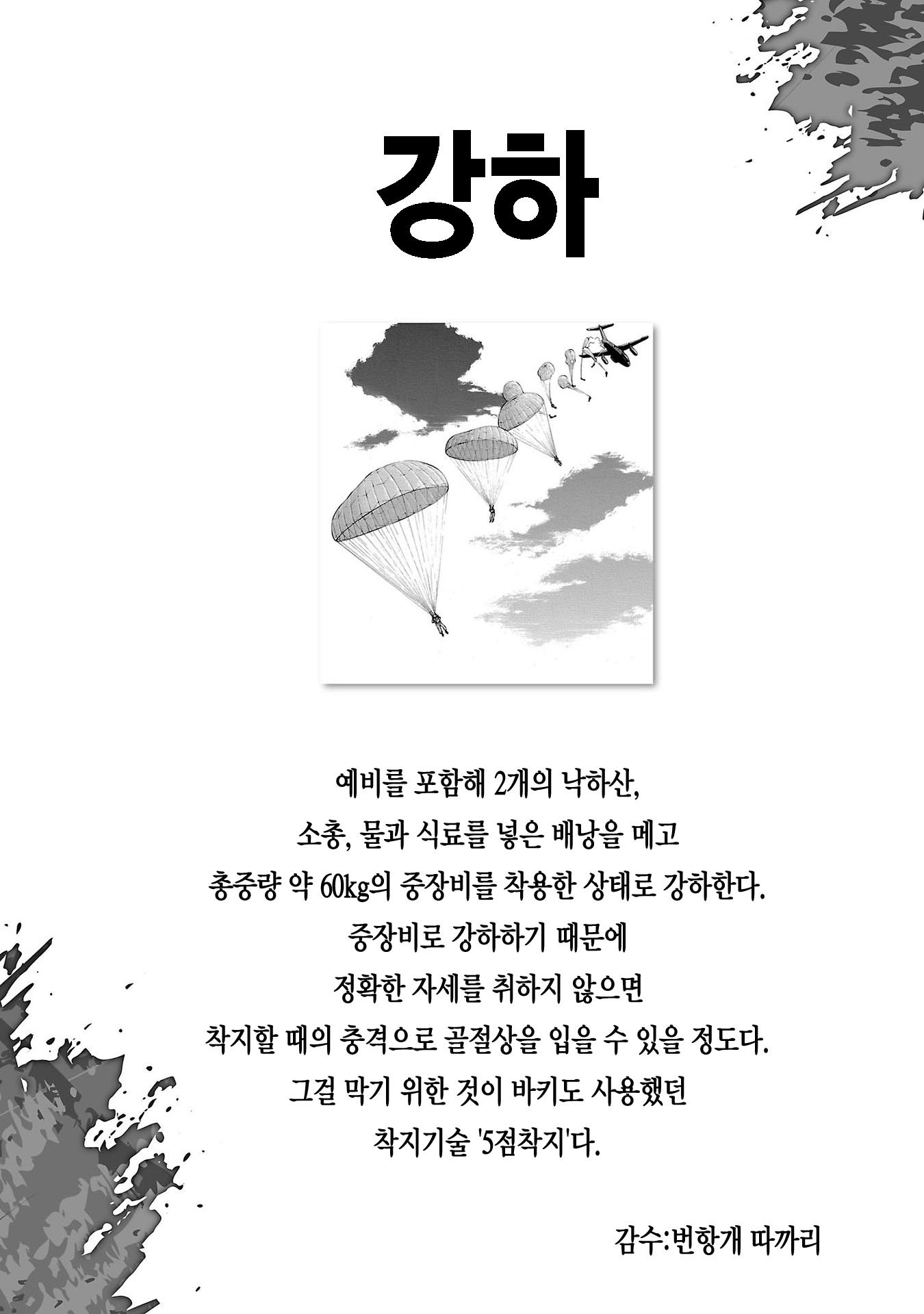 강하

예비를 포함해 2개의 낙하산,
소총, 물과 식료를 넣은 배낭을 메고
총중량 약 60kg의 중장비를 착용한 상태로 강하한다.
중장비로 강하하기 때문에
정확한 자세를 취하지 않으면
착지할 때의 충격으로 골절상을 입을 수 있을 정도다.
그걸 막기 위한 것이 바키도 사용했던
착지기술 '5점착지'다.

감수:번항개 따까리